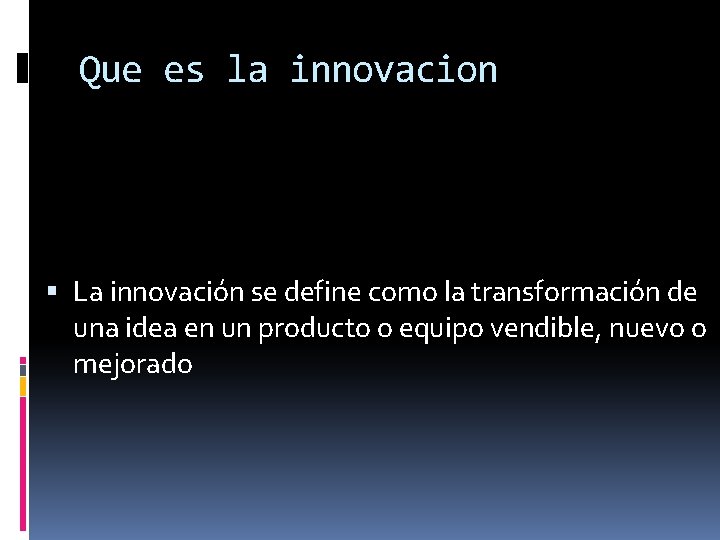 Que es la innovacion

▪ La innovación se define como la transformación de una idea en un producto o equipo vendible, nuevo o mejorado